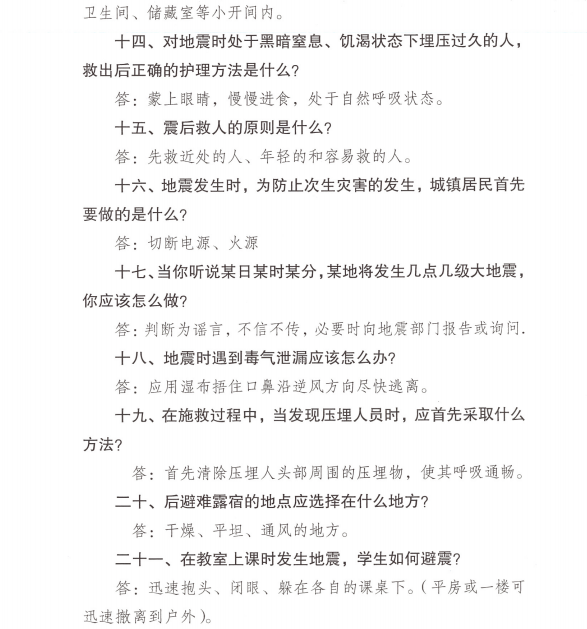 卫生间、储藏室等小开间内。

十四、对地震时处于黑暗窒息、饥渴状态下埋压过久的人，救出后正确的护理方法是什么？

答：蒙上眼睛，慢慢进食，处于自然呼吸状态。

十五、震后救人的原则是什么？

答：先救近处的人、年轻的和容易救的人。

十六、地震发生时，为防止次生灾害的发生，城镇居民首先要做的是什么？

答：切断电源、火源

十七、当你听说某日某时某分，某地将发生几点几级大地震，你应该怎么做？

答：判断为谣言，不信不传，必要时向地震部门报告或询问.

十八、地震时遇到毒气泄漏应该怎么办？

答：应用湿布捂住口鼻沿逆风方向尽快逃离。

十九、在施救过程中，当发现压埋人员时，应首先采取什么方法？

答：首先清除压埋人头部周围的压埋物，使其呼吸通畅。

二十、后避难露宿的地点应选择在什么地方？

答：干燥、平坦、通风的地方。

二十一、在教室上课时发生地震，学生如何避震？

答：迅速抱头、闭眼、躲在各自的课桌下。（平房或一楼可迅速撤离到户外）。